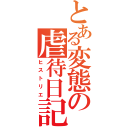 とある変態の虐待日記
ヒストリエ